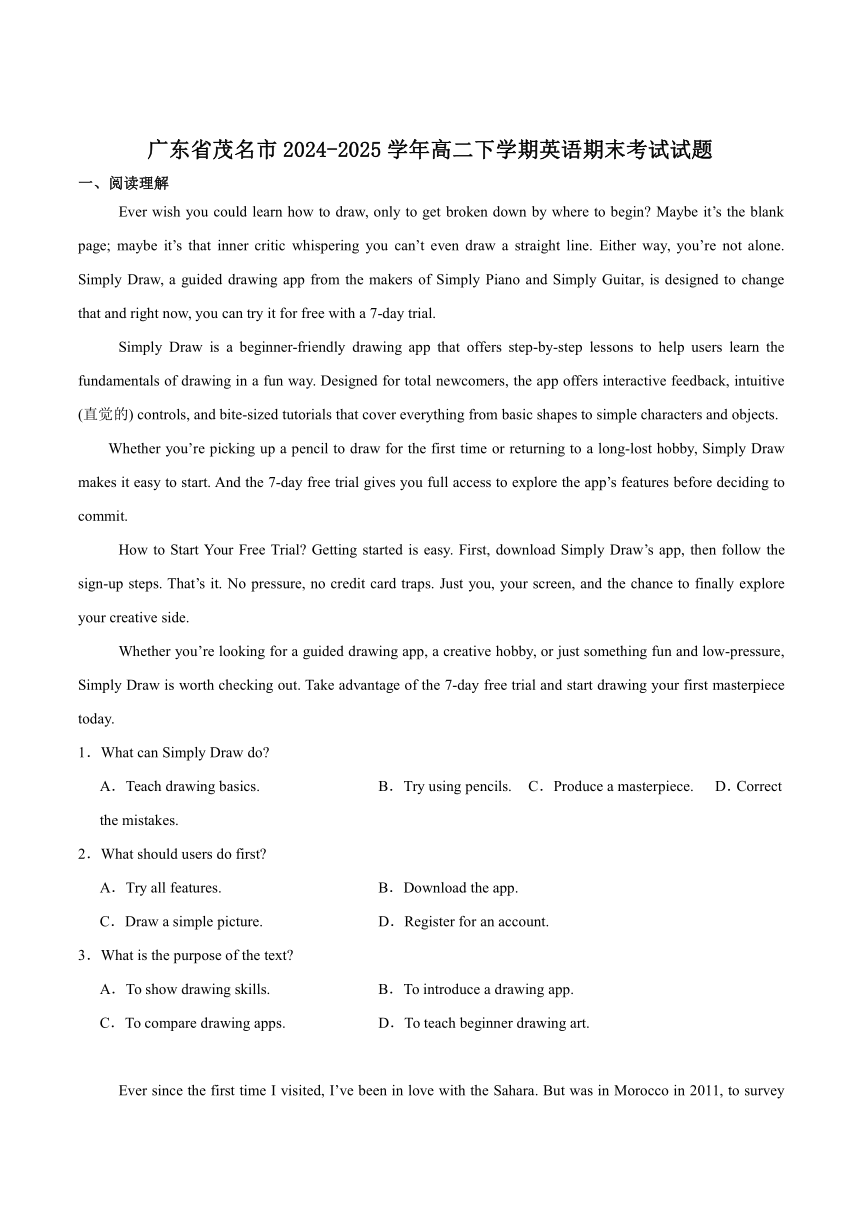 广东省茂名市2024-2025学年高二下学期英语期末考试试题

一、阅读理解

Ever wish you could learn how to draw, only to get broken down by where to begin? Maybe it’s the blank page; maybe it’s that inner critic whispering you can’t even draw a straight line. Either way, you’re not alone. Simply Draw, a guided drawing app from the makers of Simply Piano and Simply Guitar, is designed to change that and right now, you can try it for free with a 7-day trial.

Simply Draw is a beginner-friendly drawing app that offers step-by-step lessons to help users learn the fundamentals of drawing in a fun way. Designed for total newcomers, the app offers interactive feedback, intuitive (直觉的) controls, and bite-sized tutorials that cover everything from basic shapes to simple characters and objects.

Whether you’re picking up a pencil to draw for the first time or returning to a long-lost hobby, Simply Draw makes it easy to start. And the 7-day free trial gives you full access to explore the app’s features before deciding to commit.

How to Start Your Free Trial? Getting started is easy. First, download Simply Draw’s app, then follow the sign-up steps. That’s it. No pressure, no credit card traps. Just you, your screen, and the chance to finally explore your creative side.

Whether you’re looking for a guided drawing app, a creative hobby, or just something fun and low-pressure, Simply Draw is worth checking out. Take advantage of the 7-day free trial and start drawing your first masterpiece today.

1．What can Simply Draw do?

A．Teach drawing basics.　B．Try using pencils.　C．Produce a masterpiece.　D．Correct the mistakes.

2．What should users do first?

A．Try all features.　B．Download the app.

C．Draw a simple picture.　D．Register for an account.

3．What is the purpose of the text?

A．To show drawing skills.　B．To introduce a drawing app.

C．To compare drawing apps.　D．To teach beginner drawing art.

Ever since the first time I visited, I’ve been in love with the Sahara. But was in Morocco in 2011, to survey